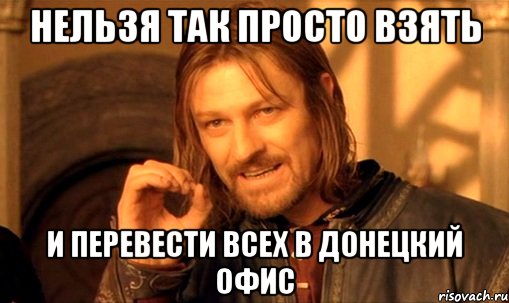 НЕЛЬЗЯ ТАК ПРОСТО ВЗЯТЬ

И ПЕРЕВЕСТИ ВСЕХ В ДОНЕЦКИЙ ОФИС

risovach.ru